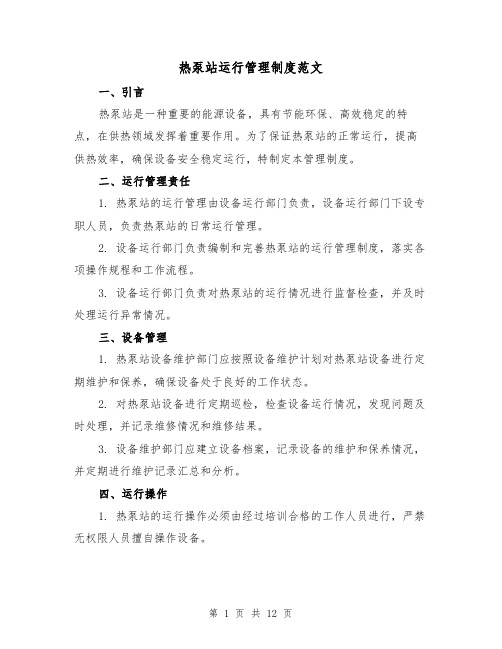 热泵站运行管理制度范文

一、引言

热泵站是一种重要的能源设备，具有节能环保、高效稳定的特点，在供热领域发挥着重要作用。为了保证热泵站的正常运行，提高供热效率，确保设备安全稳定运行，特制定本管理制度。

二、运行管理责任

1. 热泵站的运行管理由设备运行部门负责，设备运行部门下设专职人员，负责热泵站的日常运行管理。

2. 设备运行部门负责编制和完善热泵站的运行管理制度，落实各项操作规程和工作流程。

3. 设备运行部门负责对热泵站的运行情况进行监督检查，并及时处理运行异常情况。

三、设备管理

1. 热泵站设备维护部门应按照设备维护计划对热泵站设备进行定期维护和保养，确保设备处于良好的工作状态。

2. 对热泵站设备进行定期巡检，检查设备运行情况，发现问题及时处理，并记录维修情况和维修结果。

3. 设备维护部门应建立设备档案，记录设备的维护和保养情况，并定期进行维护记录汇总和分析。

四、运行操作

1. 热泵站的运行操作必须由经过培训合格的工作人员进行，严禁无权限人员擅自操作设备。

第 1 页 共 12 页